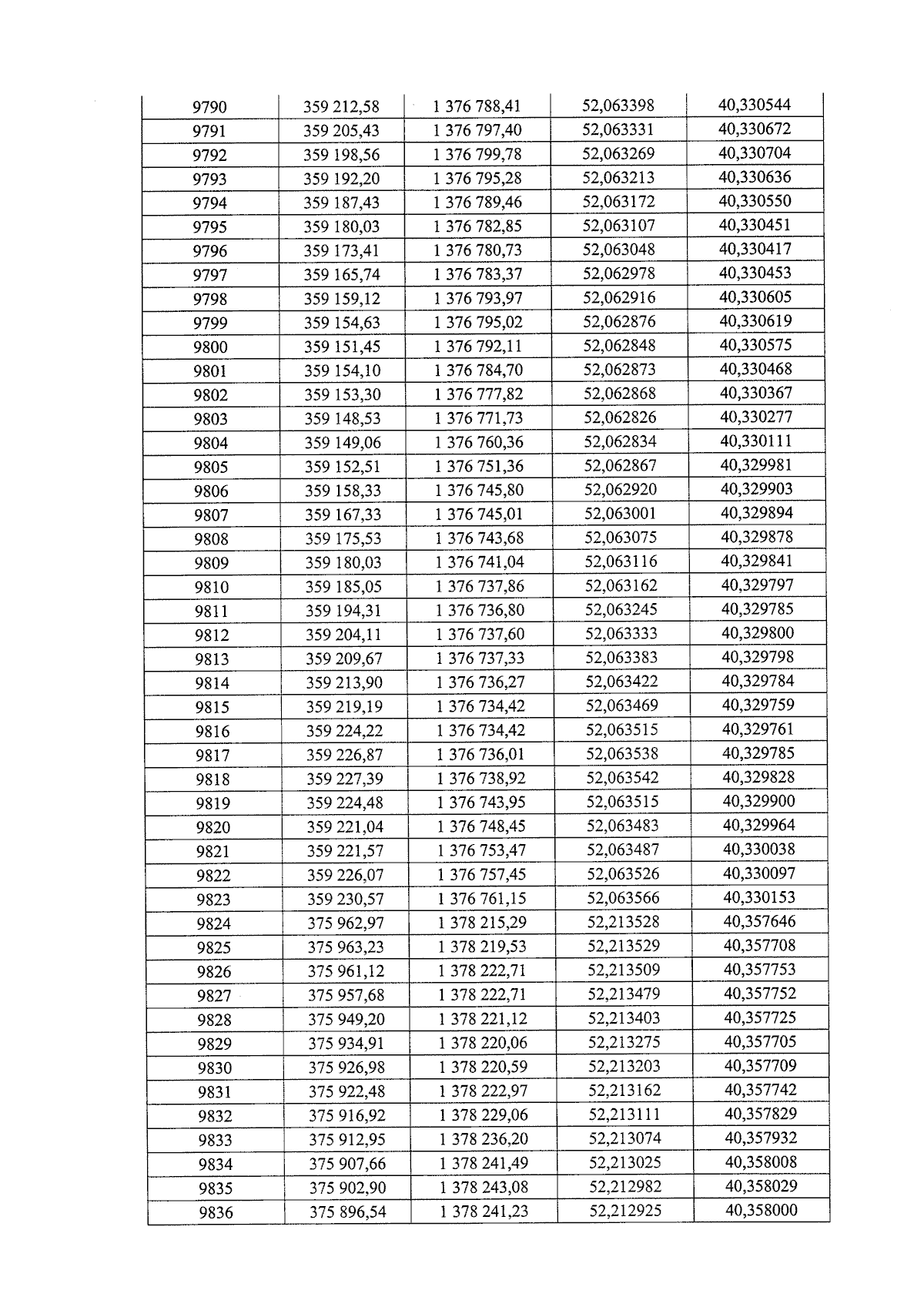 | 9790 | 359 212,58 | 1 376 788,41 | 52,063398 | 40,330544 |
|---|---|---|---|---|
| 9791 | 359 205,43 | 1 376 797,40 | 52,063331 | 40,330672 |
| 9792 | 359 198,56 | 1 376 799,78 | 52,063269 | 40,330704 |
| 9793 | 359 192,20 | 1 376 795,28 | 52,063213 | 40,330636 |
| 9794 | 359 187,43 | 1 376 789,46 | 52,063172 | 40,330550 |
| 9795 | 359 180,03 | 1 376 782,85 | 52,063107 | 40,330451 |
| 9796 | 359 173,41 | 1 376 780,73 | 52,063048 | 40,330417 |
| 9797 | 359 165,74 | 1 376 783,37 | 52,062978 | 40,330453 |
| 9798 | 359 159,12 | 1 376 793,97 | 52,062916 | 40,330605 |
| 9799 | 359 154,63 | 1 376 795,02 | 52,062876 | 40,330619 |
| 9800 | 359 151,45 | 1 376 792,11 | 52,062848 | 40,330575 |
| 9801 | 359 154,10 | 1 376 784,70 | 52,062873 | 40,330468 |
| 9802 | 359 153,30 | 1 376 777,82 | 52,062868 | 40,330367 |
| 9803 | 359 148,53 | 1 376 771,73 | 52,062826 | 40,330277 |
| 9804 | 359 149,06 | 1 376 760,36 | 52,062834 | 40,330111 |
| 9805 | 359 152,51 | 1 376 751,36 | 52,062867 | 40,329981 |
| 9806 | 359 158,33 | 1 376 745,80 | 52,062920 | 40,329903 |
| 9807 | 359 167,33 | 1 376 745,01 | 52,063001 | 40,329894 |
| 9808 | 359 175,53 | 1 376 743,68 | 52,063075 | 40,329878 |
| 9809 | 359 180,03 | 1 376 741,04 | 52,063116 | 40,329841 |
| 9810 | 359 185,05 | 1 376 737,86 | 52,063162 | 40,329797 |
| 9811 | 359 194,31 | 1 376 736,80 | 52,063245 | 40,329785 |
| 9812 | 359 204,11 | 1 376 737,60 | 52,063333 | 40,329800 |
| 9813 | 359 209,67 | 1 376 737,33 | 52,063383 | 40,329798 |
| 9814 | 359 213,90 | 1 376 736,27 | 52,063422 | 40,329784 |
| 9815 | 359 219,19 | 1 376 734,42 | 52,063469 | 40,329759 |
| 9816 | 359 224,22 | 1 376 734,42 | 52,063515 | 40,329761 |
| 9817 | 359 226,87 | 1 376 736,01 | 52,063538 | 40,329785 |
| 9818 | 359 227,39 | 1 376 738,92 | 52,063542 | 40,329828 |
| 9819 | 359 224,48 | 1 376 743,95 | 52,063515 | 40,329900 |
| 9820 | 359 221,04 | 1 376 748,45 | 52,063483 | 40,329964 |
| 9821 | 359 221,57 | 1 376 753,47 | 52,063487 | 40,330038 |
| 9822 | 359 226,07 | 1 376 757,45 | 52,063526 | 40,330097 |
| 9823 | 359 230,57 | 1 376 761,15 | 52,063566 | 40,330153 |
| 9824 | 375 962,97 | 1 378 215,29 | 52,213528 | 40,357646 |
| 9825 | 375 963,23 | 1 378 219,53 | 52,213529 | 40,357708 |
| 9826 | 375 961,12 | 1 378 222,71 | 52,213509 | 40,357753 |
| 9827 | 375 957,68 | 1 378 222,71 | 52,213479 | 40,357752 |
| 9828 | 375 949,20 | 1 378 221,12 | 52,213403 | 40,357725 |
| 9829 | 375 934,91 | 1 378 220,06 | 52,213275 | 40,357705 |
| 9830 | 375 926,98 | 1 378 220,59 | 52,213203 | 40,357709 |
| 9831 | 375 922,48 | 1 378 222,97 | 52,213162 | 40,357742 |
| 9832 | 375 916,92 | 1 378 229,06 | 52,213111 | 40,357829 |
| 9833 | 375 912,95 | 1 378 236,20 | 52,213074 | 40,357932 |
| 9834 | 375 907,66 | 1 378 241,49 | 52,213025 | 40,358008 |
| 9835 | 375 902,90 | 1 378 243,08 | 52,212982 | 40,358029 |
| 9836 | 375 896,54 | 1 378 241,23 | 52,212925 | 40,358000 |